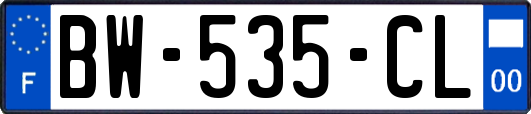 F

BW-535-CL

00